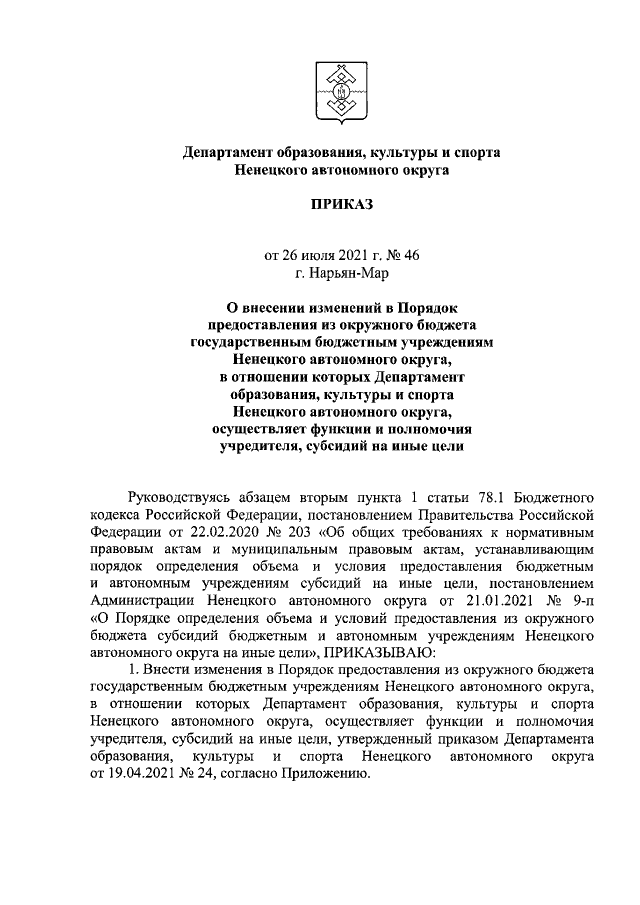 Департамент образования, культуры и спорта
Ненецкого автономного округа

ПРИКАЗ

от 26 июля 2021 г. № 46
г. Нарьян-Мар

О внесении изменений в Порядок предоставления из окружного бюджета государственным бюджетным учреждениям Ненецкого автономного округа, в отношении которых Департамент образования, культуры и спорта Ненецкого автономного округа, осуществляет функции и полномочия учредителя, субсидий на иные цели

Руководствуясь абзацем вторым пункта 1 статьи 78.1 Бюджетного кодекса Российской Федерации, постановлением Правительства Российской Федерации от 22.02.2020 № 203 «Об общих требованиях к нормативным правовым актам и муниципальным правовым актам, устанавливающим порядок определения объема и условия предоставления бюджетным и автономным учреждениям субсидий на иные цели, постановлением Администрации Ненецкого автономного округа от 21.01.2021 № 9-п «О Порядке определения объема и условий предоставления из окружного бюджета субсидий бюджетным и автономным учреждениям Ненецкого автономного округа на иные цели», ПРИКАЗЫВАЮ:

1. Внести изменения в Порядок предоставления из окружного бюджета государственным бюджетным учреждениям Ненецкого автономного округа, в отношении которых Департамент образования, культуры и спорта Ненецкого автономного округа, осуществляет функции и полномочия учредителя, субсидий на иные цели, утвержденный приказом Департамента образования, культуры и спорта Ненецкого автономного округа от 19.04.2021 № 24, согласно Приложению.